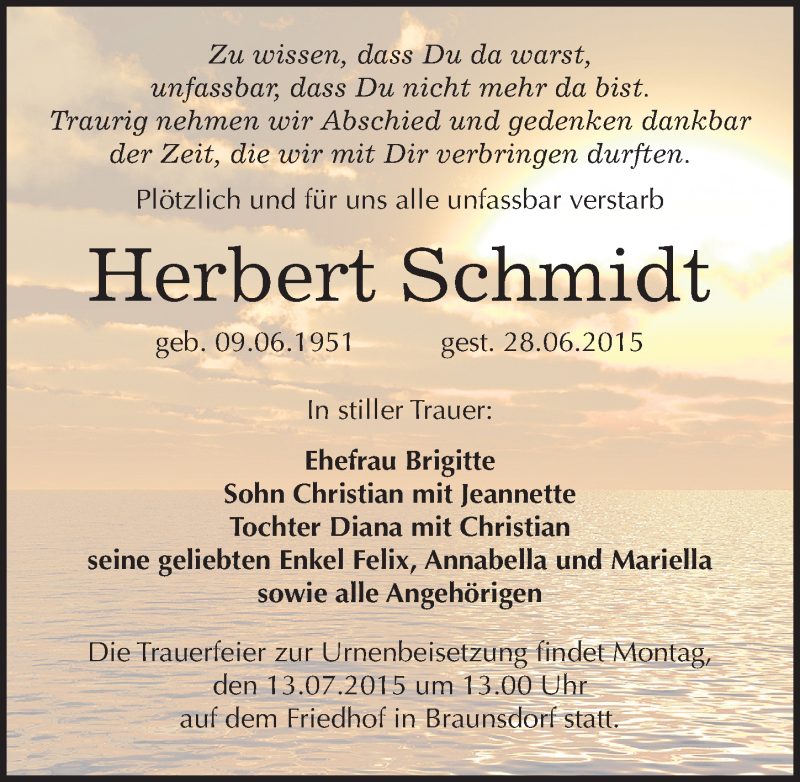 Zu wissen, dass Du da warst,
unfassbar, dass Du nicht mehr da bist.
Traurig nehmen wir Abschied und gedenken dankbar
der Zeit, die wir mit Dir verbringen durften.

Plötzlich und für uns alle unfassbar verstarb

Herbert Schmidt

geb. 09.06.1951 gest. 28.06.2015

In stiller Trauer:

Ehefrau Brigitte
Sohn Christian mit Jeannette
Tochter Diana mit Christian
seine geliebten Enkel Felix, Annabella und Mariella
sowie alle Angehörigen

Die Trauerfeier zur Urnenbeisetzung findet Montag, den 13.07.2015 um 13.00 Uhr auf dem Friedhof in Braunsdorf statt.